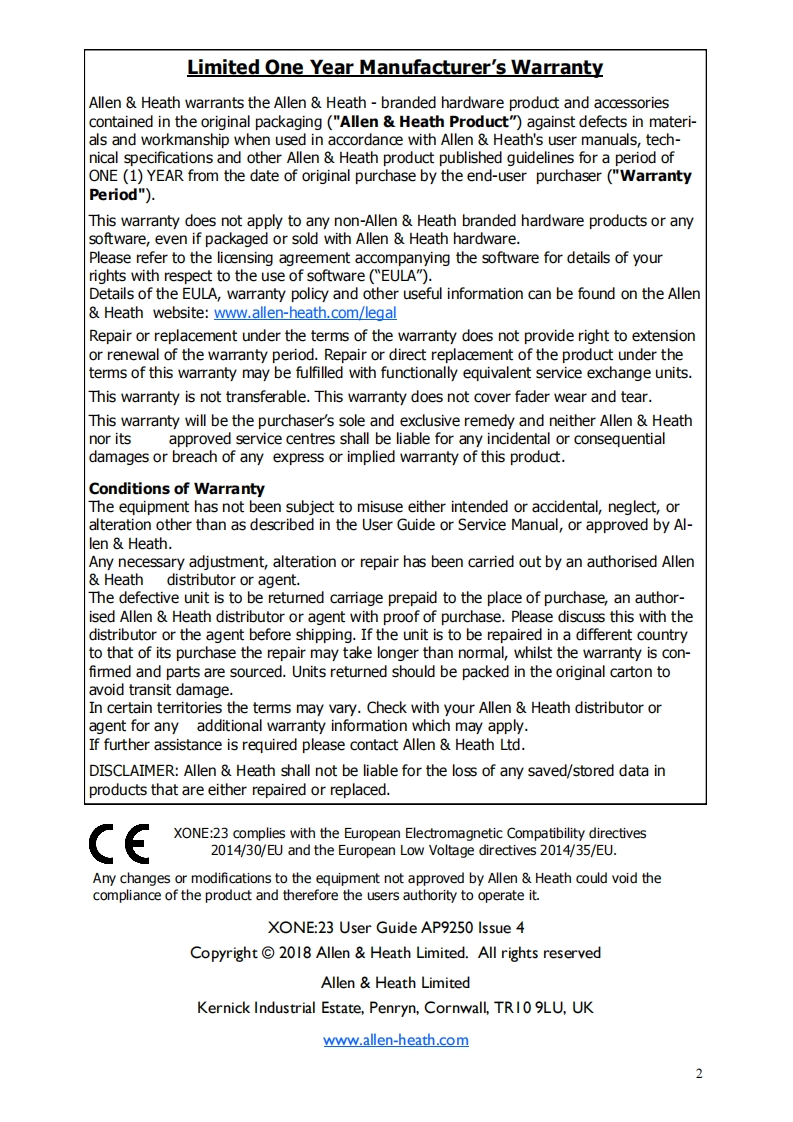 Limited One Year Manufacturer's Warranty

Allen & Heath warrants the Allen & Heath - branded hardware product and accessories contained in the original packaging ("Allen & Heath Product") against defects in materials and workmanship when used in accordance with Allen & Heath's user manuals, technical specifications and other Allen & Heath product published guidelines for a period of ONE (1) YEAR from the date of original purchase by the end-user purchaser ("Warranty Period").

This warranty does not apply to any non-Allen & Heath branded hardware products or any software, even if packaged or sold with Allen & Heath hardware.
Please refer to the licensing agreement accompanying the software for details of your rights with respect to the use of software ("EULA").
Details of the EULA, warranty policy and other useful information can be found on the Allen & Heath website: www.allen-heath.com/legal

Repair or replacement under the terms of the warranty does not provide right to extension or renewal of the warranty period. Repair or direct replacement of the product under the terms of this warranty may be fulfilled with functionally equivalent service exchange units.

This warranty is not transferable. This warranty does not cover fader wear and tear.

This warranty will be the purchaser's sole and exclusive remedy and neither Allen & Heath nor its approved service centres shall be liable for any incidental or consequential damages or breach of any express or implied warranty of this product.

Conditions of Warranty
The equipment has not been subject to misuse either intended or accidental, neglect, or alteration other than as described in the User Guide or Service Manual, or approved by Allen & Heath.
Any necessary adjustment, alteration or repair has been carried out by an authorised Allen & Heath distributor or agent.
The defective unit is to be returned carriage prepaid to the place of purchase, an authorised Allen & Heath distributor or agent with proof of purchase. Please discuss this with the distributor or the agent before shipping. If the unit is to be repaired in a different country to that of its purchase the repair may take longer than normal, whilst the warranty is confirmed and parts are sourced. Units returned should be packed in the original carton to avoid transit damage.
In certain territories the terms may vary. Check with your Allen & Heath distributor or agent for any additional warranty information which may apply.
If further assistance is required please contact Allen & Heath Ltd.

DISCLAIMER: Allen & Heath shall not be liable for the loss of any saved/stored data in products that are either repaired or replaced.

CE

XONE:23 complies with the European Electromagnetic Compatibility directives 2014/30/EU and the European Low Voltage directives 2014/35/EU.

Any changes or modifications to the equipment not approved by Allen & Heath could void the compliance of the product and therefore the users authority to operate it.

XONE:23 User Guide AP9250 Issue 4
Copyright © 2018 Allen & Heath Limited. All rights reserved
Allen & Heath Limited
Kernick Industrial Estate, Penryn, Cornwall, TR10 9LU, UK
www.allen-heath.com

2